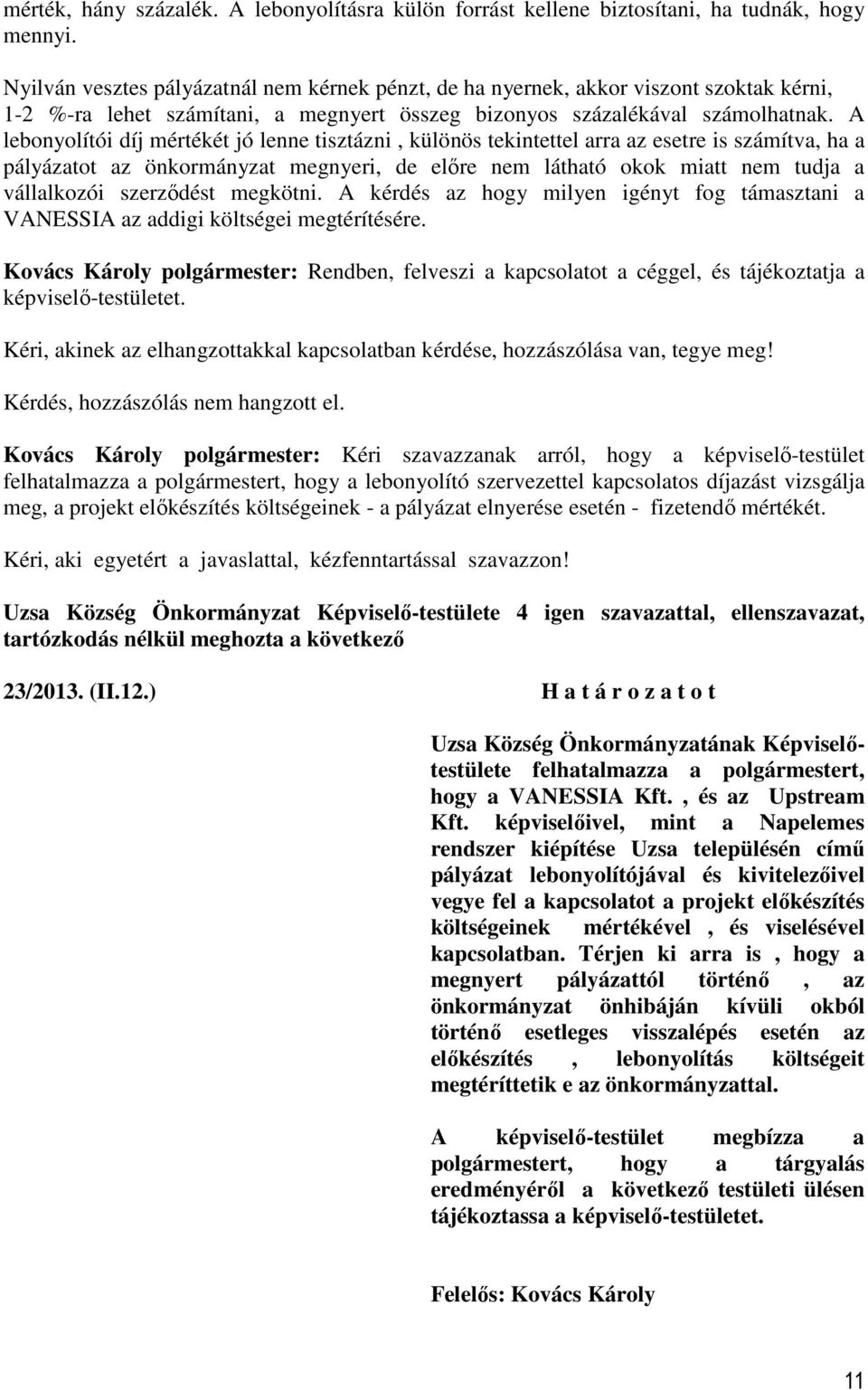 mérték, hány százalék. A lebonyolításra külön forrást kellene biztosítani, ha tudnák, hogy mennyi.

Nyilván vesztes pályázatnál nem kérnek pénzt, de ha nyernek, akkor viszont szoktak kérni, 1-2 %-ra lehet számítani, a megnyert összeg bizonyos százalékával számolhatnak. A lebonyolítói díj mértékét jó lenne tisztázni , különös tekintettel arra az esetre is számítva, ha a pályázatot az önkormányzat megnyeri, de előre nem látható okok miatt nem tudja a vállalkozói szerződést megkötni. A kérdés az hogy milyen igényt fog támasztani a VANESSIA az addigi költségei megtérítésére.

Kovács Károly polgármester: Rendben, felveszi a kapcsolatot a céggel, és tájékoztatja a képviselő-testületet.

Kéri, akinek az elhangzottakkal kapcsolatban kérdése, hozzászólása van, tegye meg!

Kérdés, hozzászólás nem hangzott el.

Kovács Károly polgármester: Kéri szavazzanak arról, hogy a képviselő-testület felhatalmazza a polgármestert, hogy a lebonyolító szervezettel kapcsolatos díjazást vizsgálja meg, a projekt előkészítés költségeinek - a pályázat elnyerése esetén - fizetendő mértékét.

Kéri, aki egyetért a javaslattal, kézfenntartással szavazzon!

Uzsa Község Önkormányzat Képviselő-testülete 4 igen szavazattal, ellenszavazat, tartózkodás nélkül meghozta a következő

23/2013. (II.12.) H a t á r o z a t o t

Uzsa Község Önkormányzatának Képviselő-testülete felhatalmazza a polgármestert, hogy a VANESSIA Kft. , és az Upstream Kft. képviselőivel, mint a Napelemes rendszer kiépítése Uzsa településén című pályázat lebonyolítójával és kivitelezőivel vegye fel a kapcsolatot a projekt előkészítés költségeinek mértékével , és viselésével kapcsolatban. Térjen ki arra is , hogy a megnyert pályázattól történő , az önkormányzat önhibáján kívüli okból történő esetleges visszalépés esetén az előkészítés , lebonyolítás költségeit megtéríttetik e az önkormányzattal.

A képviselő-testület megbízza a polgármestert, hogy a tárgyalás eredményéről a következő testületi ülésen tájékoztassa a képviselő-testületet.

Felelős: Kovács Károly

11